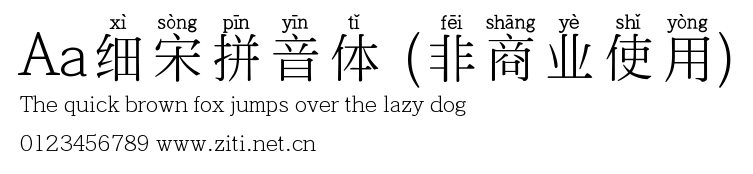 xì sòng pīn yīn tǐ fēi shāng yè shǐ yòng
Aa细宋拼音体 (非商业使用)
The quick brown fox jumps over the lazy dog
0123456789 www.ziti.net.cn